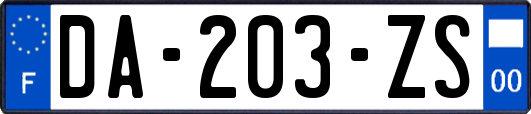 F
DA-203-ZS
00